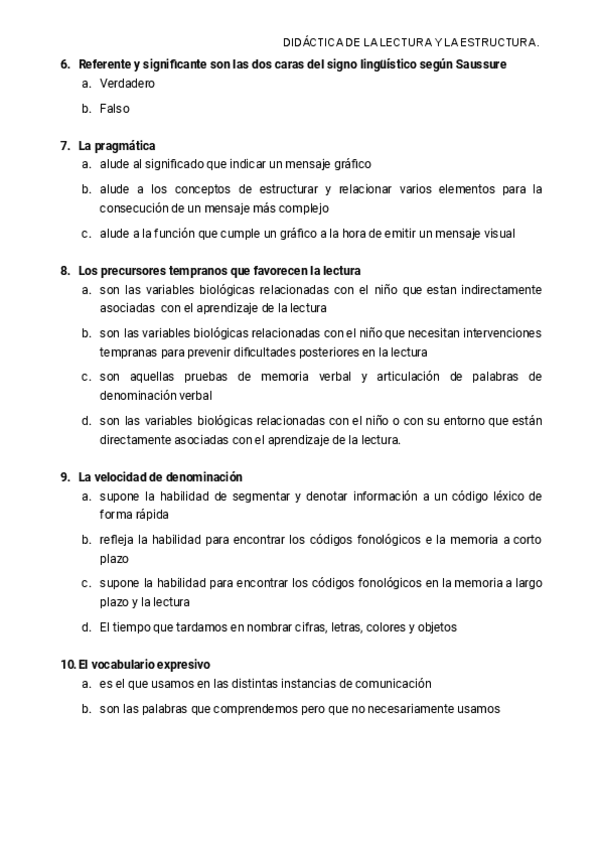 DIDÁCTICA DE LA LECTURA Y LA ESTRUCTURA.

6. Referente y significante son las dos caras del signo lingüístico según Saussure
a. Verdadero
b. Falso

7. La pragmática
a. alude al significado que indicar un mensaje gráfico
b. alude a los conceptos de estructurar y relacionar varios elementos para la consecución de un mensaje más complejo
c. alude a la función que cumple un gráfico a la hora de emitir un mensaje visual

8. Los precursores tempranos que favorecen la lectura
a. son las variables biológicas relacionadas con el niño que estan indirectamente asociadas con el aprendizaje de la lectura
b. son las variables biológicas relacionadas con el niño que necesitan intervenciones tempranas para prevenir dificultades posteriores en la lectura
c. son aquellas pruebas de memoria verbal y articulación de palabras de denominación verbal
d. son las variables biológicas relacionadas con el niño o con su entorno que están directamente asociadas con el aprendizaje de la lectura.

9. La velocidad de denominación
a. supone la habilidad de segmentar y denotar información a un código léxico de forma rápida
b. refleja la habilidad para encontrar los códigos fonológicos e la memoria a corto plazo
c. supone la habilidad para encontrar los códigos fonológicos en la memoria a largo plazo y la lectura
d. El tiempo que tardamos en nombrar cifras, letras, colores y objetos

10. El vocabulario expresivo
a. es el que usamos en las distintas instancias de comunicación
b. son las palabras que comprendemos pero que no necesariamente usamos